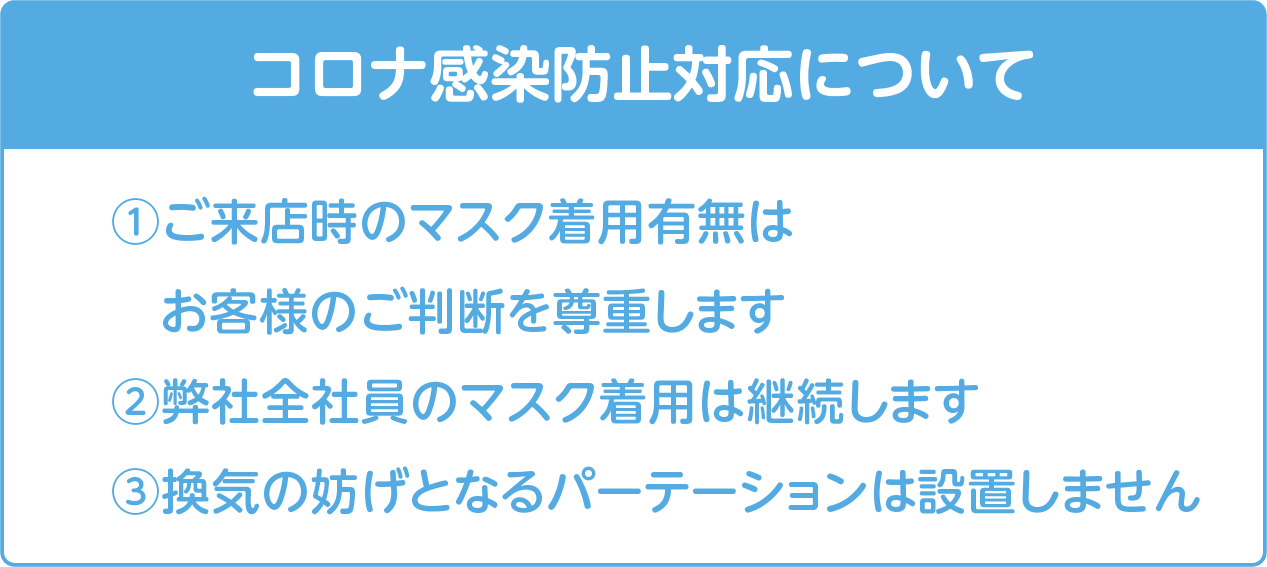 コロナ感染防止対応について

①ご来店時のマスク着用有無は
お客様のご判断を尊重します

②弊社全社員のマスク着用は継続します

③換気の妨げとなるパーテーションは設置しません